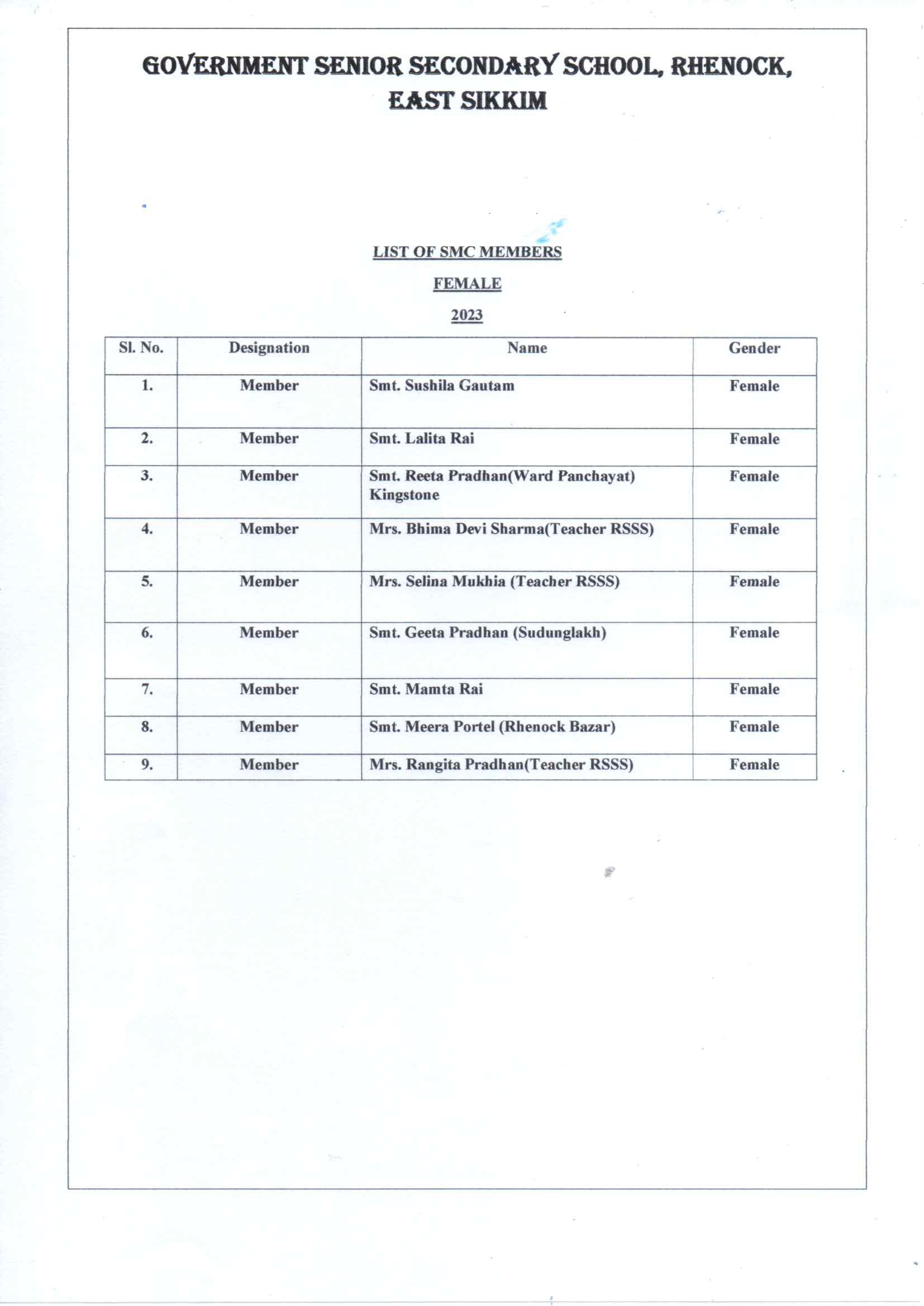 GOVERNMENT SENIOR SECONDARY SCHOOL, RHENOCK, EAST SIKKIM

LIST OF SMC MEMBERS

FEMALE

2023

| Sl. No. | Designation | Name | Gender |
|---|---|---|---|
| 1. | Member | Smt. Sushila Gautam | Female |
| 2. | Member | Smt. Lalita Rai | Female |
| 3. | Member | Smt. Reeta Pradhan(Ward Panchayat) Kingstone | Female |
| 4. | Member | Mrs. Bhima Devi Sharma(Teacher RSSS) | Female |
| 5. | Member | Mrs. Selina Mukhia (Teacher RSSS) | Female |
| 6. | Member | Smt. Geeta Pradhan (Sudunglakh) | Female |
| 7. | Member | Smt. Mamta Rai | Female |
| 8. | Member | Smt. Meera Portel (Rhenock Bazar) | Female |
| 9. | Member | Mrs. Rangita Pradhan(Teacher RSSS) | Female |